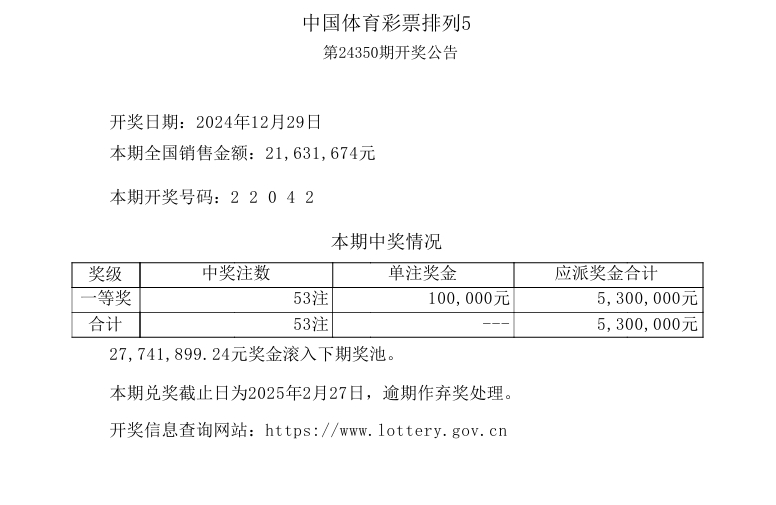 中国体育彩票排列5
第24350期开奖公告

开奖日期：2024年12月29日
本期全国销售金额：21,631,674元

本期开奖号码：2 2 0 4 2

本期中奖情况

| 奖级 | 中奖注数 | 单注奖金 | 应派奖金合计 |
|---|---|---|---|
| 一等奖 | 53注 | 100,000元 | 5,300,000元 |
| 合计 | 53注 | --- | 5,300,000元 |

27,741,899.24元奖金滚入下期奖池。

本期兑奖截止日为2025年2月27日，逾期作弃奖处理。

开奖信息查询网站：https://www.lottery.gov.cn